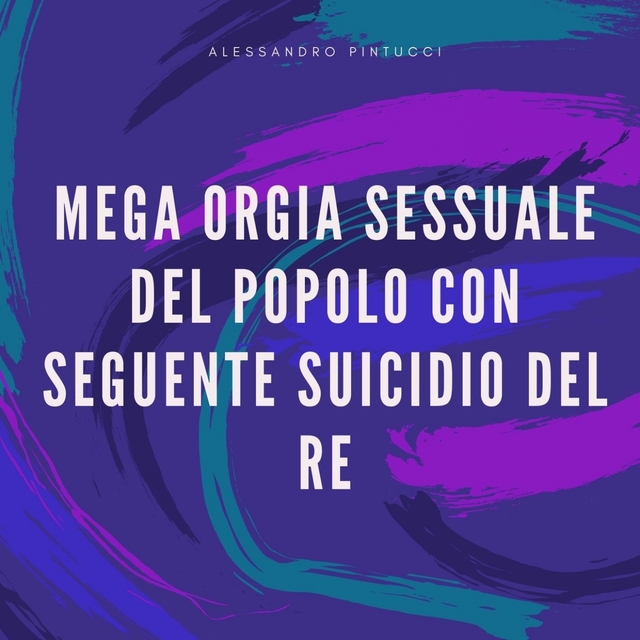 ALESSANDRO PINTUCCI

MEGA ORGIA SESSUALE DEL POPOLO CON SEGUENTE SUICIDIO DEL RE